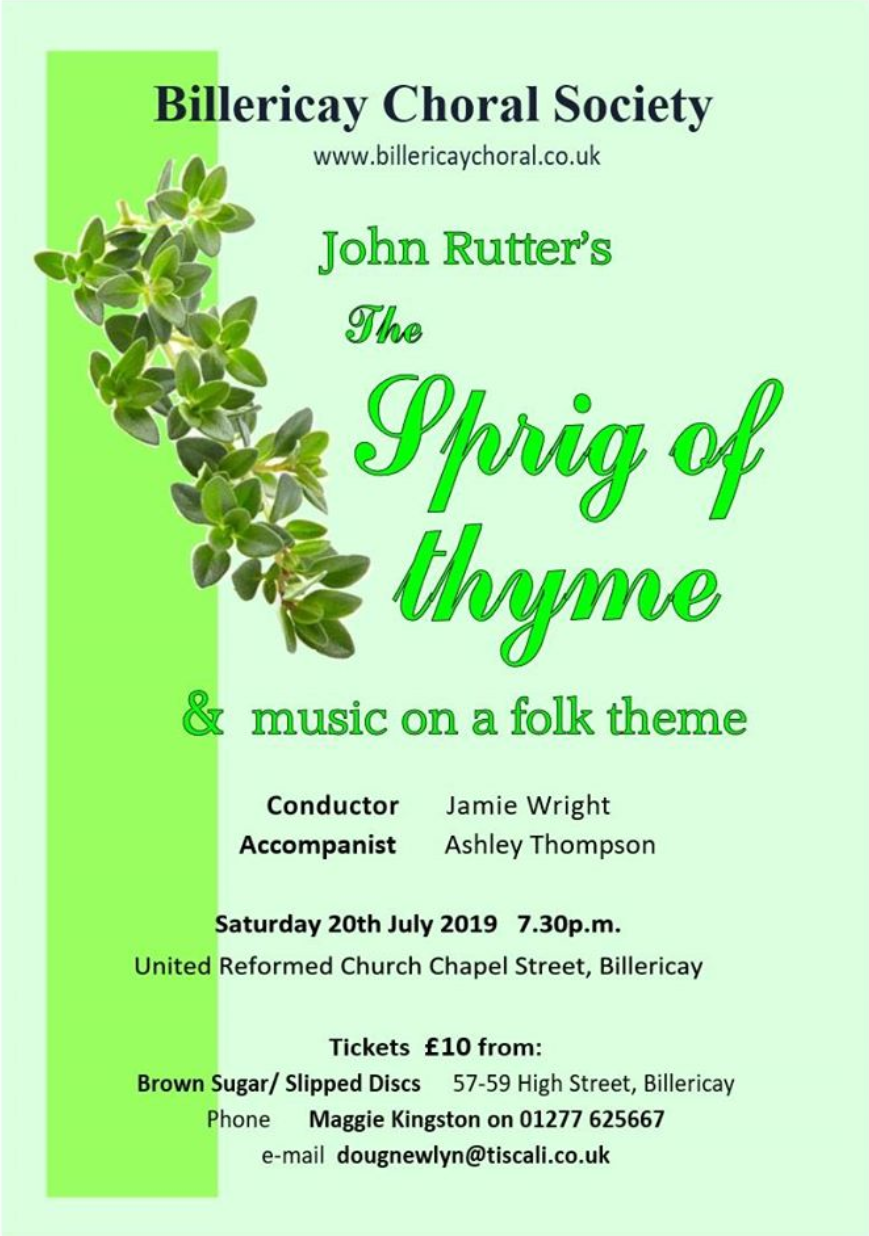 Billericay Choral Society
www.billericaychoral.co.uk

John Rutter's
The
Sprig of thyme

& music on a folk theme

Conductor Jamie Wright
Accompanist Ashley Thompson

Saturday 20th July 2019 7.30p.m.
United Reformed Church Chapel Street, Billericay

Tickets £10 from:
Brown Sugar/ Slipped Discs 57-59 High Street, Billericay
Phone Maggie Kingston on 01277 625667
e-mail dougnewlyn@tiscali.co.uk